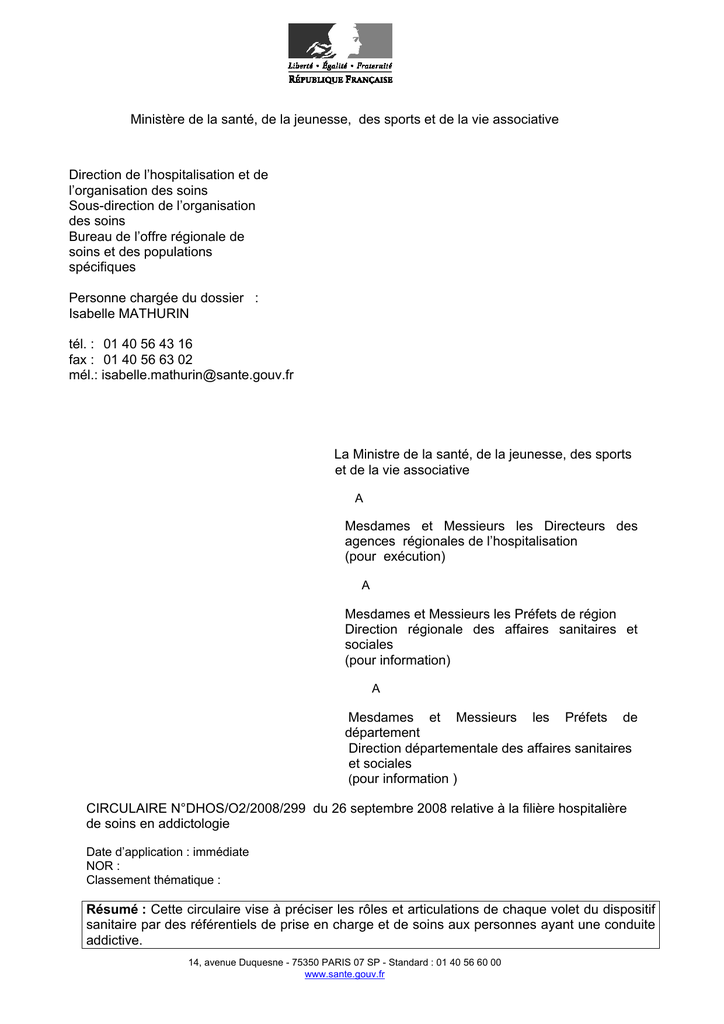 Liberté • Égalité • Fraternité
RÉPUBLIQUE FRANÇAISE

Ministère de la santé, de la jeunesse, des sports et de la vie associative

Direction de l'hospitalisation et de l'organisation des soins
Sous-direction de l'organisation des soins
Bureau de l'offre régionale de soins et des populations spécifiques

Personne chargée du dossier :
Isabelle MATHURIN

tél. : 01 40 56 43 16
fax : 01 40 56 63 02
mél.: isabelle.mathurin@sante.gouv.fr

La Ministre de la santé, de la jeunesse, des sports et de la vie associative

A

Mesdames et Messieurs les Directeurs des agences régionales de l'hospitalisation
(pour exécution)

A

Mesdames et Messieurs les Préfets de région
Direction régionale des affaires sanitaires et sociales
(pour information)

A

Mesdames et Messieurs les Préfets de département
Direction départementale des affaires sanitaires et sociales
(pour information )

CIRCULAIRE N°DHOS/O2/2008/299 du 26 septembre 2008 relative à la filière hospitalière de soins en addictologie

Date d'application : immédiate
NOR :
Classement thématique :

Résumé : Cette circulaire vise à préciser les rôles et articulations de chaque volet du dispositif sanitaire par des référentiels de prise en charge et de soins aux personnes ayant une conduite addictive.

14, avenue Duquesne - 75350 PARIS 07 SP - Standard : 01 40 56 60 00
www.sante.gouv.fr